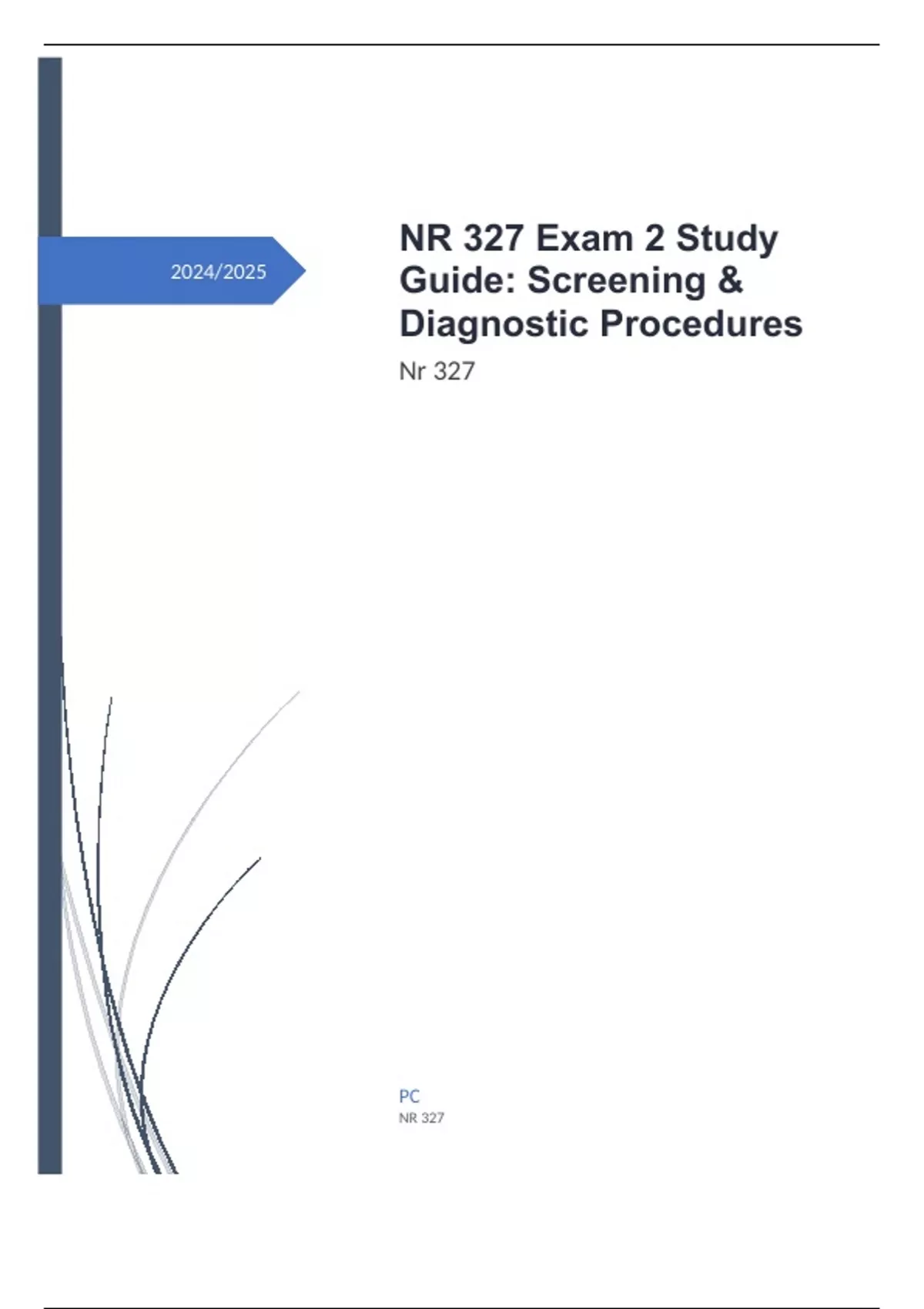 2024/2025

NR 327 Exam 2 Study Guide: Screening & Diagnostic Procedures

Nr 327

PC
NR 327